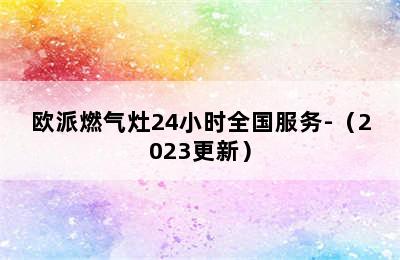 欧派燃气灶24小时全国服务-（2023更新）